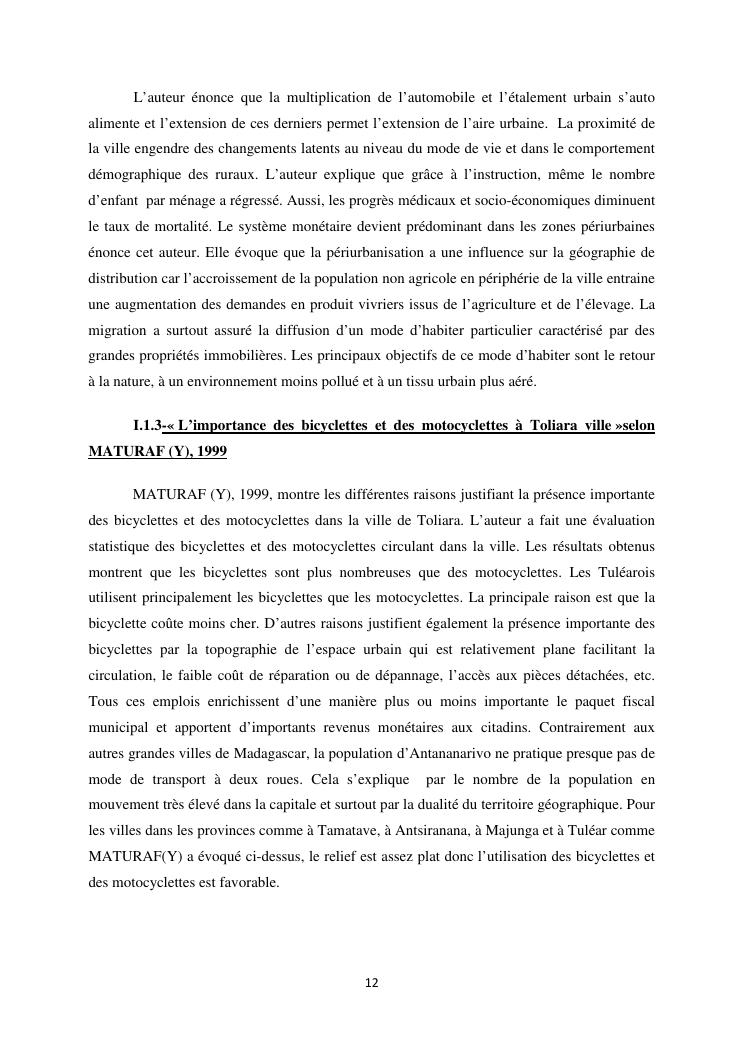 L’auteur énonce que la multiplication de l’automobile et l’étalement urbain s’auto alimente et l’extension de ces derniers permet l’extension de l’aire urbaine. La proximité de la ville engendre des changements latents au niveau du mode de vie et dans le comportement démographique des ruraux. L’auteur explique que grâce à l’instruction, même le nombre d’enfant par ménage a régressé. Aussi, les progrès médicaux et socio-économiques diminuent le taux de mortalité. Le système monétaire devient prédominant dans les zones périurbaines énonce cet auteur. Elle évoque que la périurbanisation a une influence sur la géographie de distribution car l’accroissement de la population non agricole en périphérie de la ville entraine une augmentation des demandes en produit vivriers issus de l’agriculture et de l’élevage. La migration a surtout assuré la diffusion d’un mode d’habiter particulier caractérisé par des grandes propriétés immobilières. Les principaux objectifs de ce mode d’habiter sont le retour à la nature, à un environnement moins pollué et à un tissu urbain plus aéré.

I.1.3-« L’importance des bicyclettes et des motocyclettes à Toliara ville »selon MATURAF (Y), 1999

MATURAF (Y), 1999, montre les différentes raisons justifiant la présence importante des bicyclettes et des motocyclettes dans la ville de Toliara. L’auteur a fait une évaluation statistique des bicyclettes et des motocyclettes circulant dans la ville. Les résultats obtenus montrent que les bicyclettes sont plus nombreuses que des motocyclettes. Les Tuléarois utilisent principalement les bicyclettes que les motocyclettes. La principale raison est que la bicyclette coûte moins cher. D’autres raisons justifient également la présence importante des bicyclettes par la topographie de l’espace urbain qui est relativement plane facilitant la circulation, le faible coût de réparation ou de dépannage, l’accès aux pièces détachées, etc. Tous ces emplois enrichissent d’une manière plus ou moins importante le paquet fiscal municipal et apportent d’importants revenus monétaires aux citadins. Contrairement aux autres grandes villes de Madagascar, la population d’Antananarivo ne pratique presque pas de mode de transport à deux roues. Cela s’explique par le nombre de la population en mouvement très élevé dans la capitale et surtout par la dualité du territoire géographique. Pour les villes dans les provinces comme à Tamatave, à Antsiranana, à Majunga et à Tuléar comme MATURAF(Y) a évoqué ci-dessus, le relief est assez plat donc l’utilisation des bicyclettes et des motocyclettes est favorable.

12